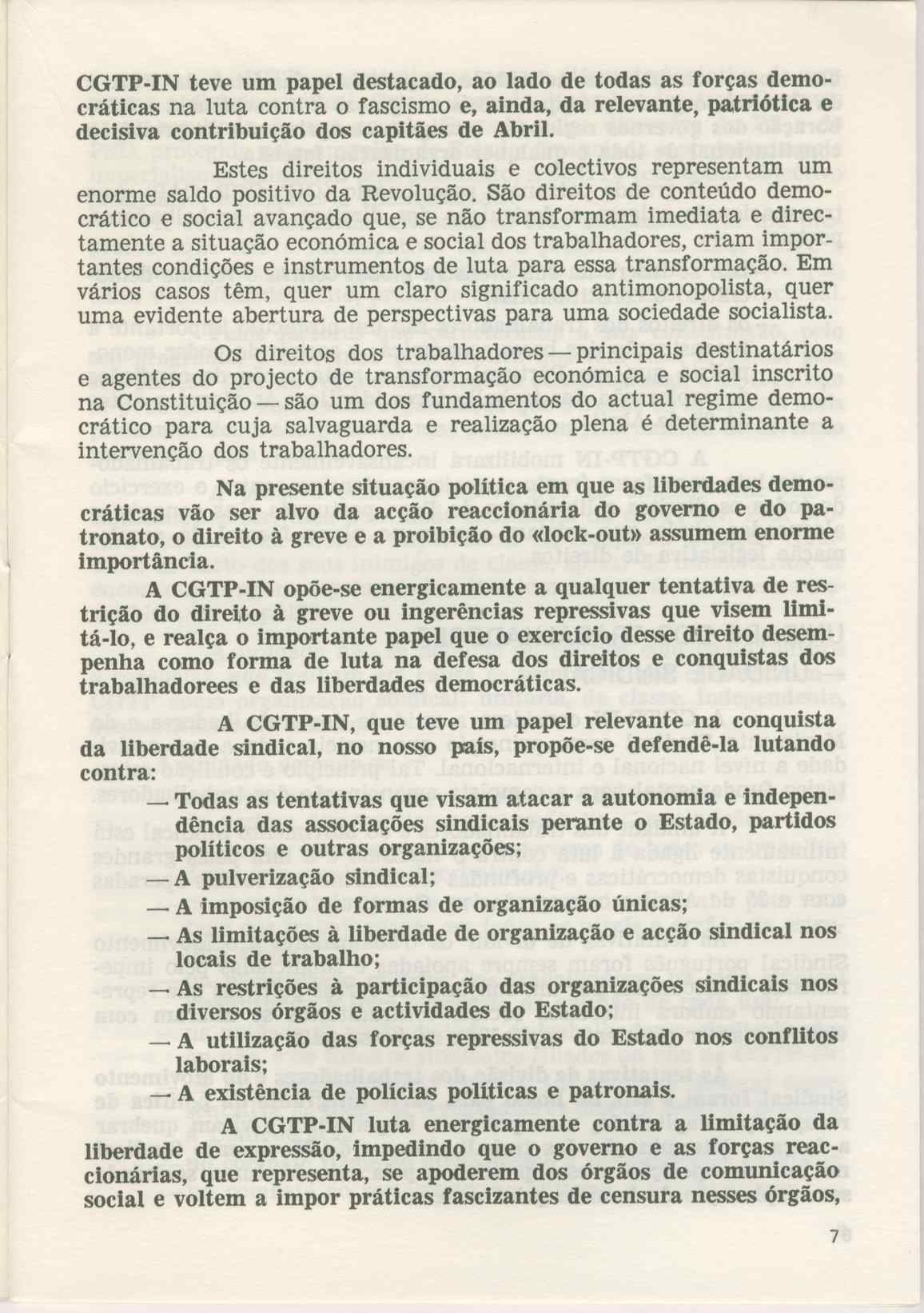 CGTP-IN teve um papel destacado, ao lado de todas as forças democráticas na luta contra o fascismo e, ainda, da relevante, patriótica e decisiva contribuição dos capitães de Abril.

Estes direitos individuais e colectivos representam um enorme saldo positivo da Revolução. São direitos de conteúdo democrático e social avançado que, se não transformam imediata e directamente a situação económica e social dos trabalhadores, criam importantes condições e instrumentos de luta para essa transformação. Em vários casos têm, quer um claro significado antimonopolista, quer uma evidente abertura de perspectivas para uma sociedade socialista.

Os direitos dos trabalhadores — principais destinatários e agentes do projecto de transformação económica e social inscrito na Constituição — são um dos fundamentos do actual regime democrático para cuja salvaguarda e realização plena é determinante a intervenção dos trabalhadores.

Na presente situação política em que as liberdades democráticas vão ser alvo da acção reaccionária do governo e do patronato, o direito à greve e a proibição do «lock-out» assumem enorme importância.

A CGTP-IN opõe-se energicamente a qualquer tentativa de restrição do direito à greve ou ingerências repressivas que visem limitá-lo, e realça o importante papel que o exercício desse direito desempenha como forma de luta na defesa dos direitos e conquistas dos trabalhadorees e das liberdades democráticas.

A CGTP-IN, que teve um papel relevante na conquista da liberdade sindical, no nosso país, propõe-se defendê-la lutando contra:

— Todas as tentativas que visam atacar a autonomia e independência das associações sindicais perante o Estado, partidos políticos e outras organizações;
— A pulverização sindical;
— A imposição de formas de organização únicas;
— As limitações à liberdade de organização e acção sindical nos locais de trabalho;
— As restrições à participação das organizações sindicais nos diversos órgãos e actividades do Estado;
— A utilização das forças repressivas do Estado nos conflitos laborais;
— A existência de polícias políticas e patronais.

A CGTP-IN luta energicamente contra a limitação da liberdade de expressão, impedindo que o governo e as forças reaccionárias, que representa, se apoderem dos órgãos de comunicação social e voltem a impor práticas fascizantes de censura nesses órgãos,

7